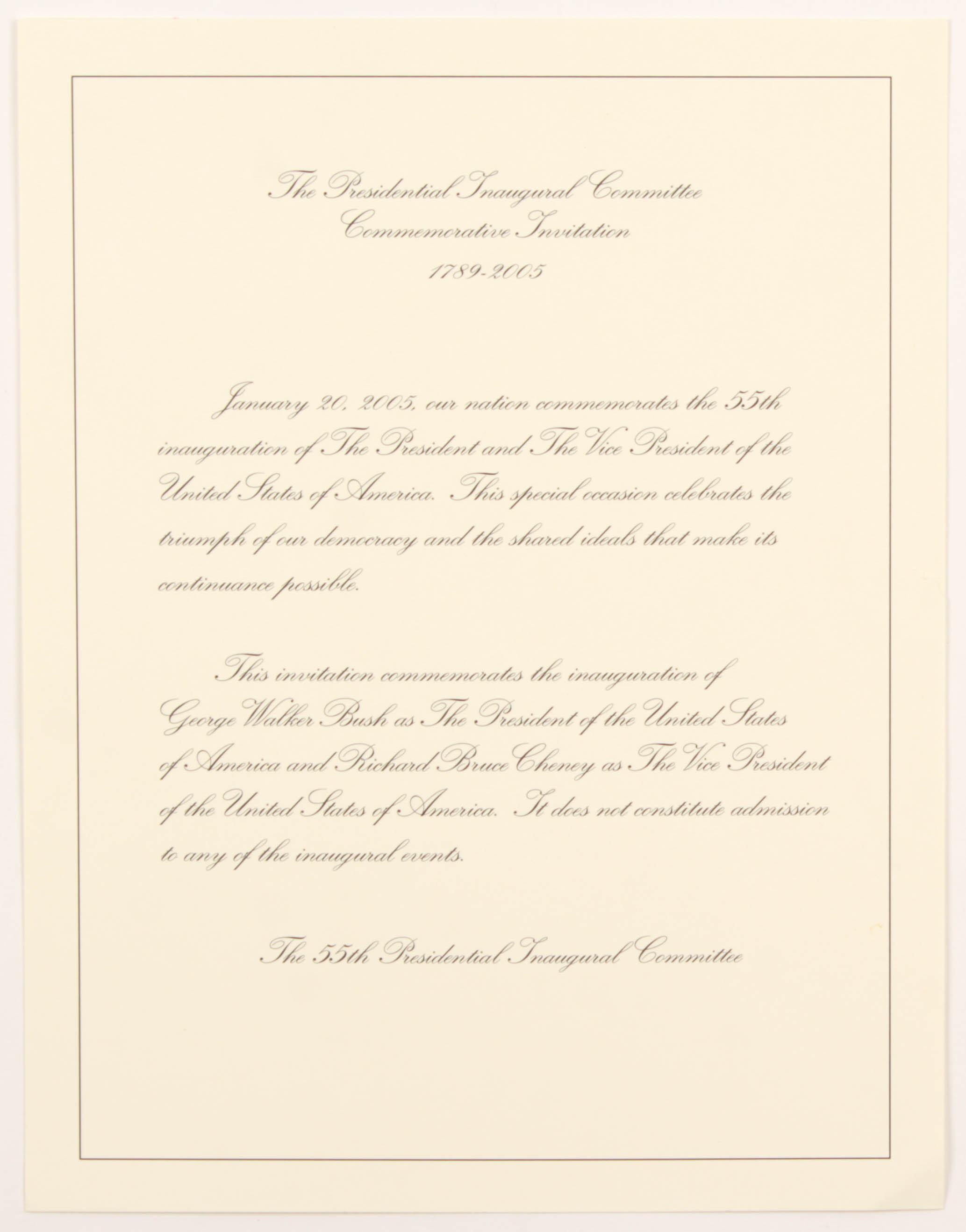 The Presidential Inaugural Committee
Commemorative Invitation
1789-2005

January 20, 2005, our nation commemorates the 55th inauguration of The President and The Vice President of the United States of America. This special occasion celebrates the triumph of our democracy and the shared ideals that make its continuance possible.

This invitation commemorates the inauguration of George Walker Bush as The President of the United States of America and Richard Bruce Cheney as The Vice President of the United States of America. It does not constitute admission to any of the inaugural events.

The 55th Presidential Inaugural Committee